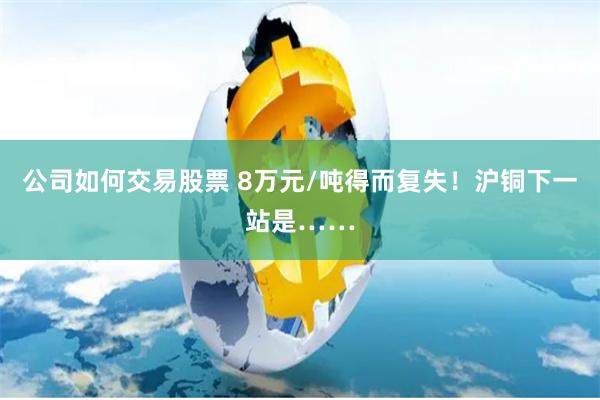 公司如何交易股票 8万元/吨得而复失！沪铜下一站是……